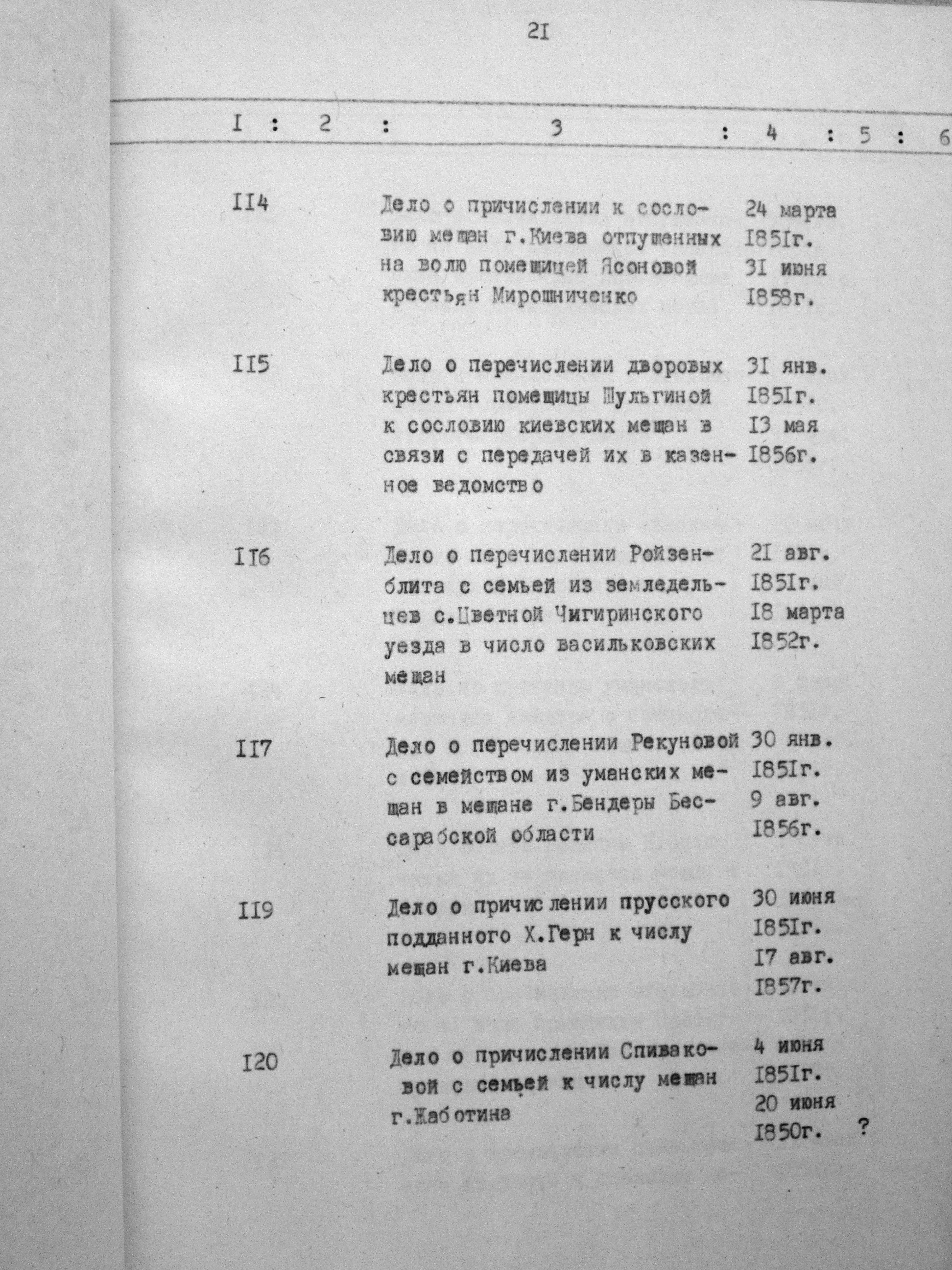 2I

| I | 2 | 3 | 4 | 5 | 6 |
|---|---|---|---|---|---|
| II4 | | Дело о причислении к сословию мещан г.Киева отпущенных на волю помещицей Ясоновой крестьян Мирошниченко | 24 марта I85Iг. 3I июня I858г. | | |
| II5 | | Дело о перечислении дворовых крестьян помещицы Шульгиной к сословию киевских мещан в связи с передачей их в казенное ведомство | 3I янв. I85Iг. I3 мая I856г. | | |
| II6 | | Дело о перечислении Ройзенблита с семьей из земледельцев с.Цветной Чигиринского уезда в число васильковских мещан | 2I авг. I85Iг. I8 марта I852г. | | |
| II7 | | Дело о перечислении Рекуновой с семейством из уманских мещан в мещане г.Бендеры Бессарабской области | 30 янв. I85Iг. 9 авг. I856г. | | |
| II9 | | Дело о причислении прусского подданного Х.Герн к числу мещан г.Киева | 30 июня I85Iг. I7 авг. I857г. | | |
| I20 | | Дело о причислении Спиваковой с семьей к числу мещан г.Жаботина | 4 июня I85Iг. 20 июня I850г. | ? | |